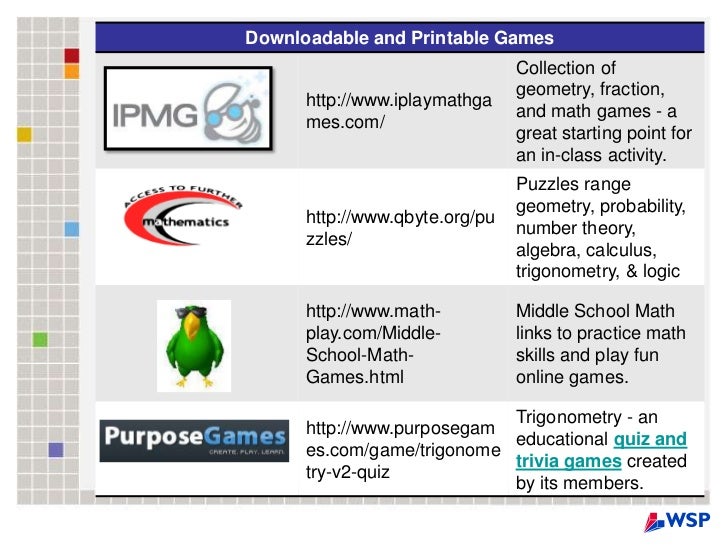 | Downloadable and Printable Games | | |
|---|---|---|
| IPMG | http://www.iplaymathgames.com/ | Collection of geometry, fraction, and math games - a great starting point for an in-class activity. |
| ACCESS TO FURTHER mathematics | http://www.qbyte.org/puzzles/ | Puzzles range geometry, probability, number theory, algebra, calculus, trigonometry, & logic |
| | http://www.math-play.com/Middle-School-Math-Games.html | Middle School Math links to practice math skills and play fun online games. |
| PurposeGames CREATE. PLAY. LEARN. | http://www.purposegames.com/game/trigonometry-v2-quiz | Trigonometry - an educational quiz and trivia games created by its members. |

WSP